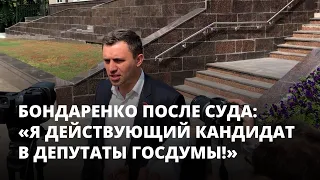 БОНДАРЕНКО ПОСЛЕ СУДА: «Я ДЕЙСТВУЮЩИЙ КАНДИДАТ В ДЕПУТАТЫ ГОСДУМЫ!»